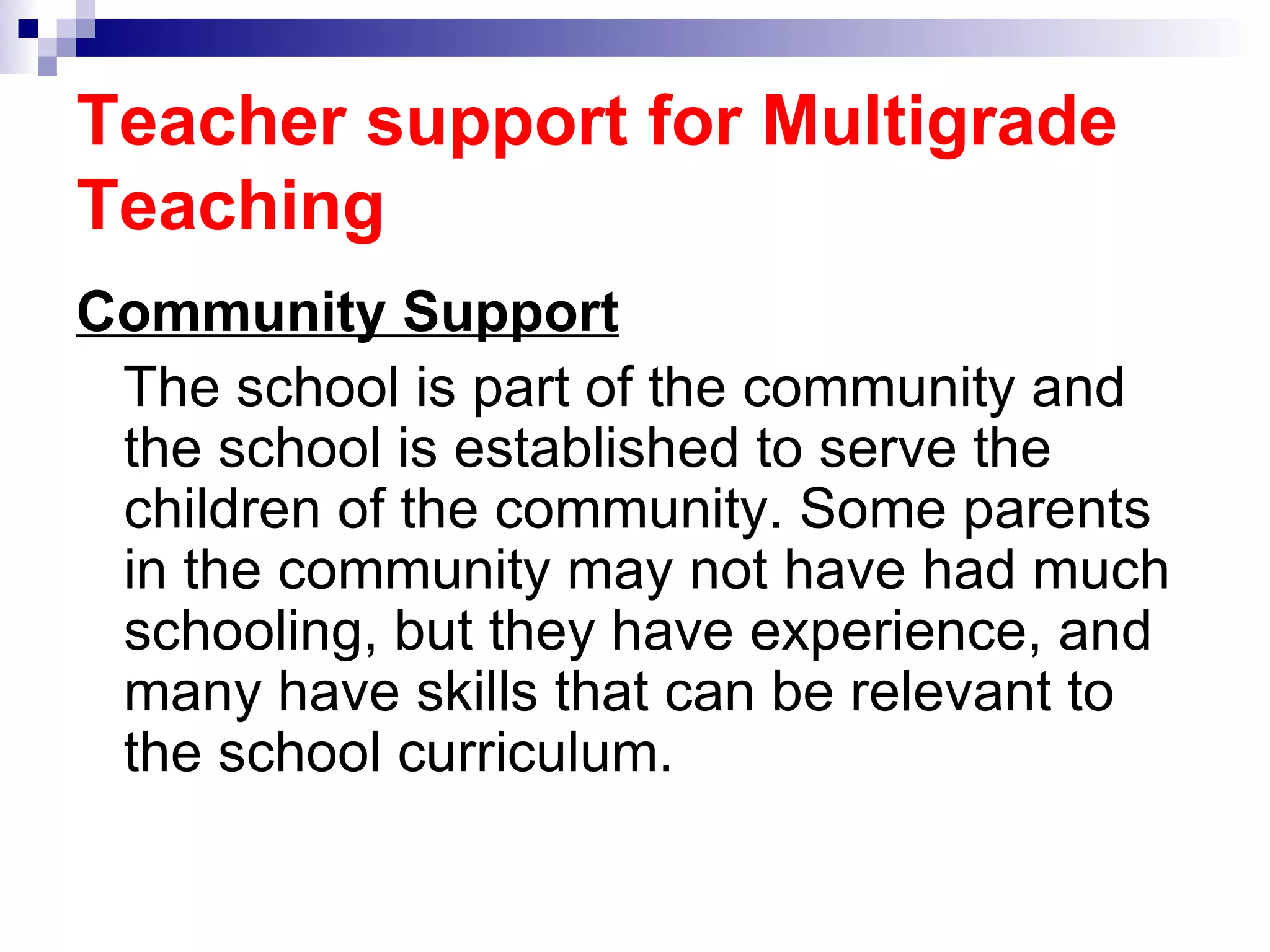 Teacher support for Multigrade Teaching

Community Support

The school is part of the community and the school is established to serve the children of the community. Some parents in the community may not have had much schooling, but they have experience, and many have skills that can be relevant to the school curriculum.